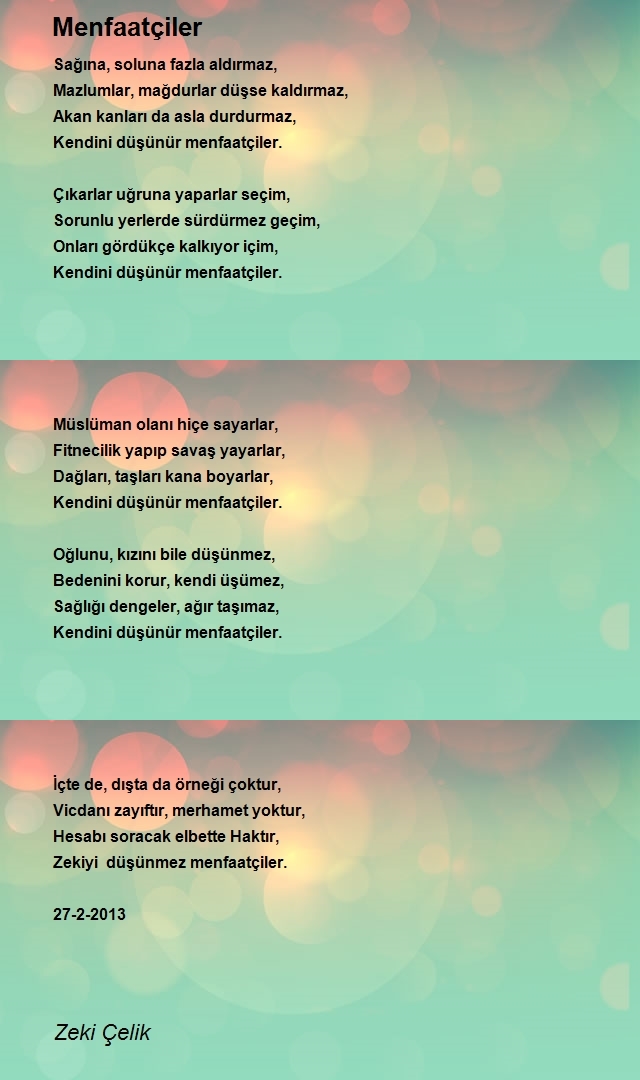 Menfaatçiler

Sağına, soluna fazla aldırmaz,
Mazlumlar, mağdurlar düşse kaldırmaz,
Akan kanları da asla durdurmaz,
Kendini düşünür menfaatçiler.

Çıkarlar uğruna yaparlar seçim,
Sorunlu yerlerde sürdürmez geçim,
Onları gördükçe kalkıyor içim,
Kendini düşünür menfaatçiler.

Müslüman olanı hiçe sayarlar,
Fitnecilik yapıp savaş yayarlar,
Dağları, taşları kana boyarlar,
Kendini düşünür menfaatçiler.

Oğlunu, kızını bile düşünmez,
Bedenini korur, kendi üşümez,
Sağlığı dengeler, ağır taşımaz,
Kendini düşünür menfaatçiler.

İçte de, dışta da örneği çoktur,
Vicdanı zayıftır, merhamet yoktur,
Hesabı soracak elbette Haktır,
Zekiyi  düşünmez menfaatçiler.

27-2-2013

Zeki Çelik